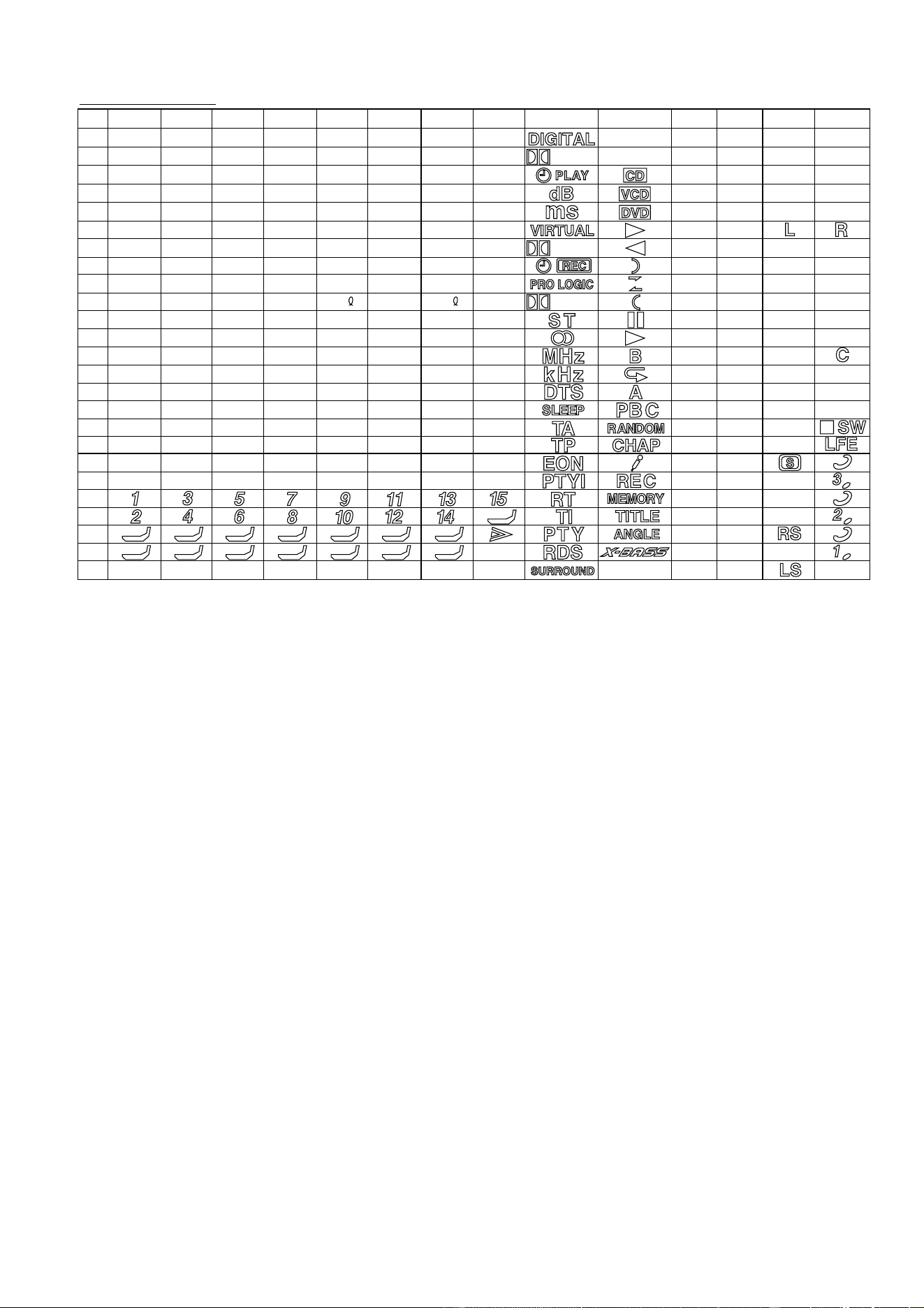 | | | | | | | | | | | | | | | |
|---|---|---|---|---|---|---|---|---|---|---|---|---|---|---|
| | | | | | | | | | DIGITAL | | | | | |
| | | | | | | | | | | | | | | |
| | | | | | | | | | PLAY | CD | | | | |
| | | | | | | | | | dB | VCD | | | | |
| | | | | | | | | | ms | DVD | | | | |
| | | | | | | | | | VIRTUAL | | | | L | R |
| | | | | | | | | | | | | | | |
| | | | | | | | | | REC | | | | | |
| | | | | | | | | | PRO LOGIC | | | | | |
| | | | | | | | | | | | | | | |
| | | | | | | | | | ST | | | | | |
| | | | | | | | | | | | | | | |
| | | | | | | | | | MHz | B | | | | C |
| | | | | | | | | | kHz | | | | | |
| | | | | | | | | | DTS | A | | | | |
| | | | | | | | | | SLEEP | PBC | | | | |
| | | | | | | | | | TA | RANDOM | | | | SW |
| | | | | | | | | | TP | CHAP | | | | LFE |
| | | | | | | | | | EON | | | | S | |
| | | | | | | | | | PTYI | REC | | | | 3 |
| | 1 | 3 | 5 | 7 | 9 | 11 | 13 | 15 | RT | MEMORY | | | | |
| | 2 | 4 | 6 | 8 | 10 | 12 | 14 | | TI | TITLE | | | | 2 |
| | | | | | | | | | PTY | ANGLE | | | RS | |
| | | | | | | | | | RDS | X-BASS | | | | 1 |
| | | | | | | | | | SURROUND | | | | LS | |